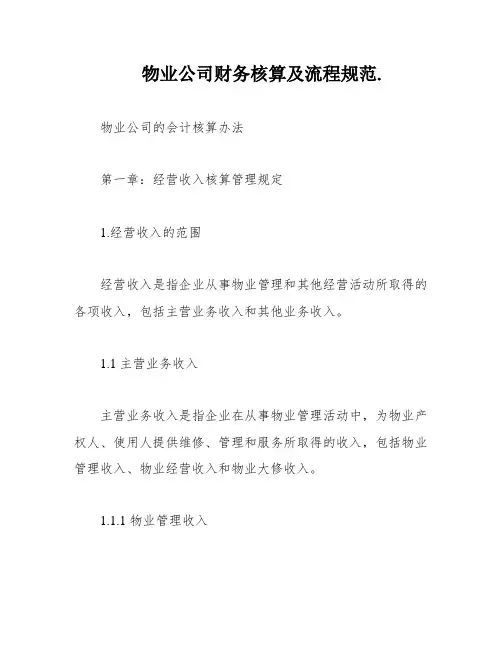 物业公司财务核算及流程规范.

物业公司的会计核算办法

第一章：经营收入核算管理规定

1.经营收入的范围

经营收入是指企业从事物业管理和其他经营活动所取得的各项收入，包括主营业务收入和其他业务收入。

1.1 主营业务收入

主营业务收入是指企业在从事物业管理活动中，为物业产权人、使用人提供维修、管理和服务所取得的收入，包括物业管理收入、物业经营收入和物业大修收入。

1.1.1 物业管理收入